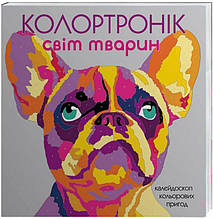 КОЛОРТРОНІК
світ тварин

калейдоскоп кольорових пригод